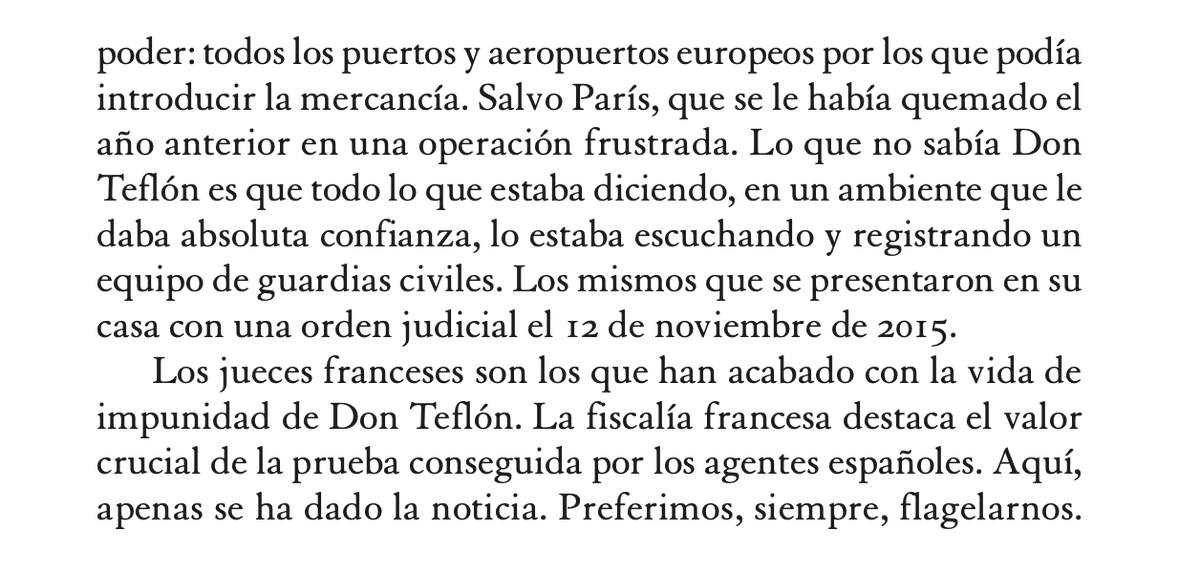 poder: todos los puertos y aeropuertos europeos por los que podía introducir la mercancía. Salvo París, que se le había quemado el año anterior en una operación frustrada. Lo que no sabía Don Teflón es que todo lo que estaba diciendo, en un ambiente que le daba absoluta confianza, lo estaba escuchando y registrando un equipo de guardias civiles. Los mismos que se presentaron en su casa con una orden judicial el 12 de noviembre de 2015.

Los jueces franceses son los que han acabado con la vida de impunidad de Don Teflón. La fiscalía francesa destaca el valor crucial de la prueba conseguida por los agentes españoles. Aquí, apenas se ha dado la noticia. Preferimos, siempre, flagelarnos.